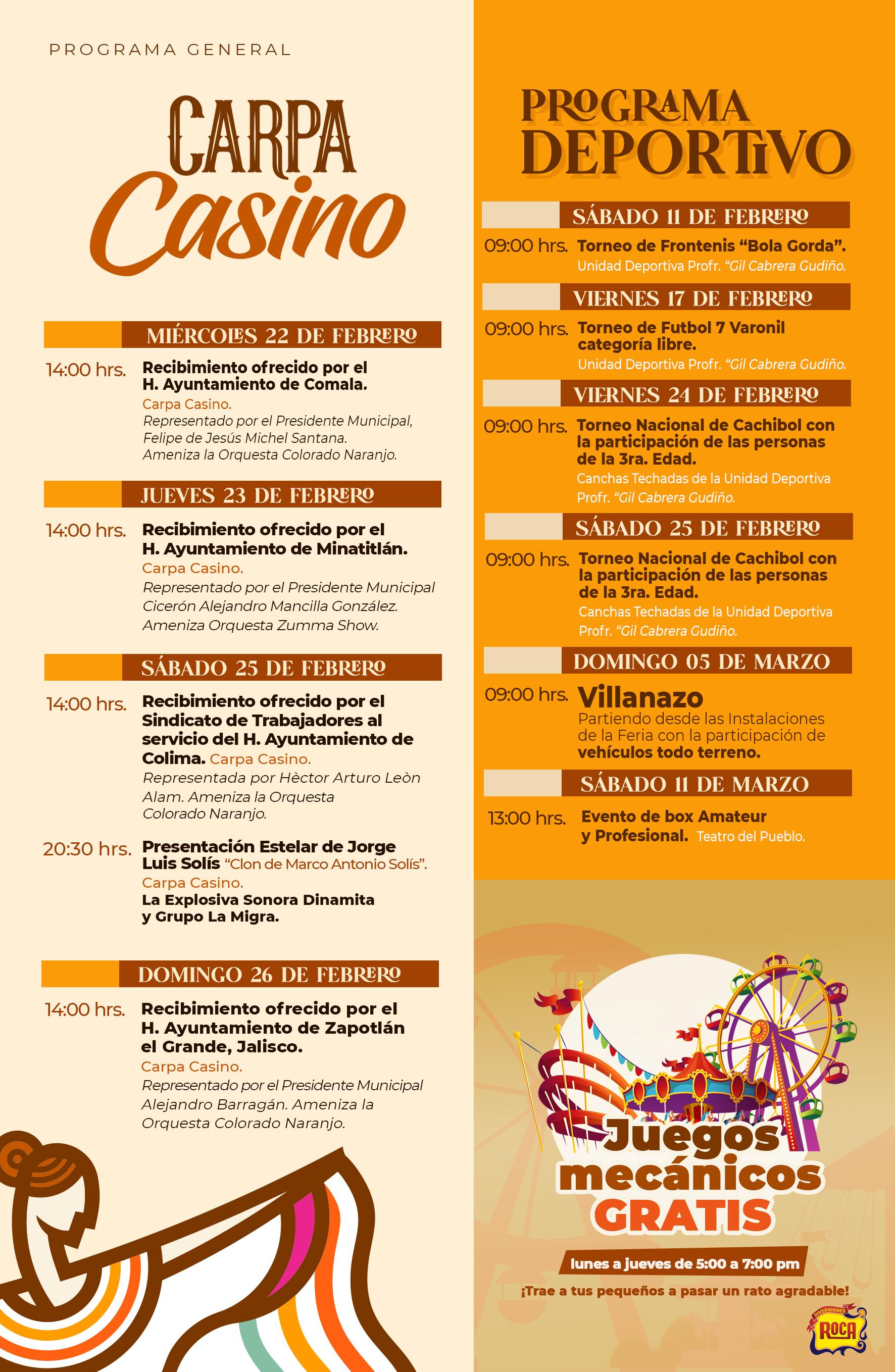 PROGRAMA GENERAL

CARPA
Casino

MIÉRCOLES 22 DE FEBRERO

14:00 hrs. Recibimiento ofrecido por el H. Ayuntamiento de Comala.
Carpa Casino.
Representado por el Presidente Municipal, Felipe de Jesús Michel Santana. Ameniza la Orquesta Colorado Naranjo.

JUEVES 23 DE FEBRERO

14:00 hrs. Recibimiento ofrecido por el H. Ayuntamiento de Minatitlán.
Carpa Casino.
Representado por el Presidente Municipal Cicerón Alejandro Mancilla González. Ameniza Orquesta Zumma Show.

SÁBADO 25 DE FEBRERO

14:00 hrs. Recibimiento ofrecido por el Sindicato de Trabajadores al servicio del H. Ayuntamiento de Colima. Carpa Casino.
Representada por Hèctor Arturo Leòn Alam. Ameniza la Orquesta Colorado Naranjo.

20:30 hrs. Presentación Estelar de Jorge Luis Solís "Clon de Marco Antonio Solís".
Carpa Casino.
La Explosiva Sonora Dinamita y Grupo La Migra.

DOMINGO 26 DE FEBRERO

14:00 hrs. Recibimiento ofrecido por el H. Ayuntamiento de Zapotlán el Grande, Jalisco.
Carpa Casino.
Representado por el Presidente Municipal Alejandro Barragán. Ameniza la Orquesta Colorado Naranjo.

PROGRAMA DEPORTIVO

SÁBADO 11 DE FEBRERO

09:00 hrs. Torneo de Frontenis "Bola Gorda".
Unidad Deportiva Profr. "Gil Cabrera Gudiño.

VIERNES 17 DE FEBRERO

09:00 hrs. Torneo de Futbol 7 Varonil categoría libre.
Unidad Deportiva Profr. "Gil Cabrera Gudiño.

VIERNES 24 DE FEBRERO

09:00 hrs. Torneo Nacional de Cachibol con la participación de las personas de la 3ra. Edad.
Canchas Techadas de la Unidad Deportiva Profr. "Gil Cabrera Gudiño.

SÁBADO 25 DE FEBRERO

09:00 hrs. Torneo Nacional de Cachibol con la participación de las personas de la 3ra. Edad.
Canchas Techadas de la Unidad Deportiva Profr. "Gil Cabrera Gudiño.

DOMINGO 05 DE MARZO

09:00 hrs. Villanazo
Partiendo desde las Instalaciones de la Feria con la participación de vehículos todo terreno.

SÁBADO 11 DE MARZO

13:00 hrs. Evento de box Amateur y Profesional. Teatro del Pueblo.

Juegos mecánicos GRATIS

lunes a jueves de 5:00 a 7:00 pm

¡Trae a tus pequeños a pasar un rato agradable!

DIVERSIONES ROCA